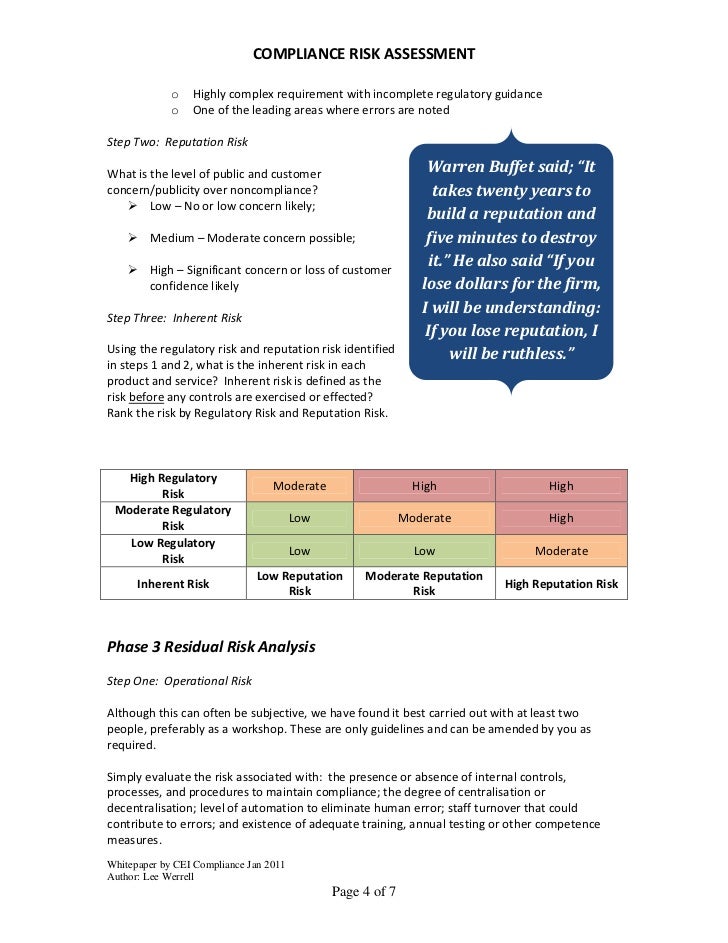 COMPLIANCE RISK ASSESSMENT

o Highly complex requirement with incomplete regulatory guidance
o One of the leading areas where errors are noted

Step Two: Reputation Risk

What is the level of public and customer concern/publicity over noncompliance?
➢ Low – No or low concern likely;

➢ Medium – Moderate concern possible;

➢ High – Significant concern or loss of customer confidence likely

Step Three: Inherent Risk

Using the regulatory risk and reputation risk identified in steps 1 and 2, what is the inherent risk in each product and service? Inherent risk is defined as the risk before any controls are exercised or effected? Rank the risk by Regulatory Risk and Reputation Risk.

Warren Buffet said; "It takes twenty years to build a reputation and five minutes to destroy it." He also said "If you lose dollars for the firm, I will be understanding: If you lose reputation, I will be ruthless."

| High Regulatory Risk | Moderate | High | High |
|---|---|---|---|
| Moderate Regulatory Risk | Low | Moderate | High |
| Low Regulatory Risk | Low | Low | Moderate |
| Inherent Risk | Low Reputation Risk | Moderate Reputation Risk | High Reputation Risk |

Phase 3 Residual Risk Analysis

Step One: Operational Risk

Although this can often be subjective, we have found it best carried out with at least two people, preferably as a workshop. These are only guidelines and can be amended by you as required.

Simply evaluate the risk associated with: the presence or absence of internal controls, processes, and procedures to maintain compliance; the degree of centralisation or decentralisation; level of automation to eliminate human error; staff turnover that could contribute to errors; and existence of adequate training, annual testing or other competence measures.

Whitepaper by CEI Compliance Jan 2011
Author: Lee Werrell

Page 4 of 7